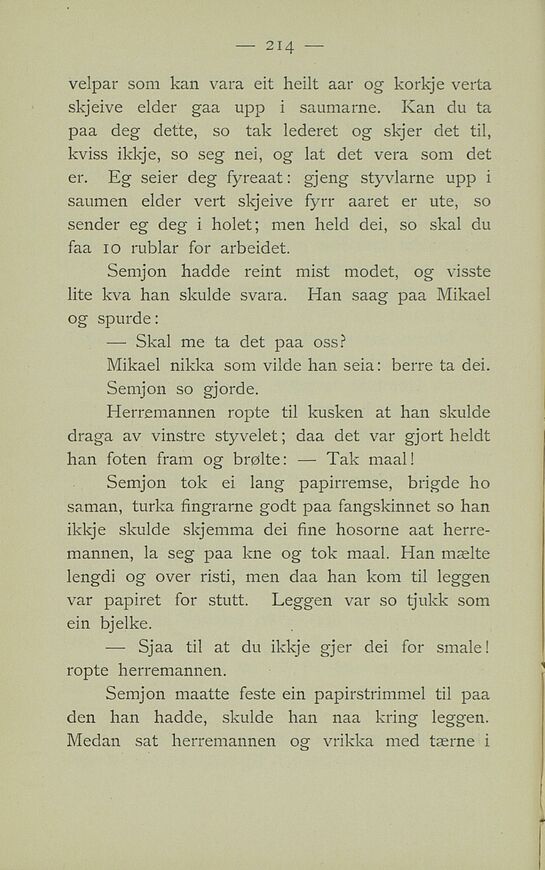 — 214 —

velpar som kan vara eit heilt aar og korkje verta skjeive elder gaa upp i saumarne. Kan du ta paa deg dette, so tak lederet og skjer det til, kviss ikkje, so seg nei, og lat det vera som det er. Eg seier deg fyreaat: gjeng styvlarne upp i saumen elder vert skjeive fyrr aaret er ute, so sender eg deg i holet; men held dei, so skal du faa 10 rublar for arbeidet.

Semjon hadde reint mist modet, og visste lite kva han skulde svara. Han saag paa Mikael og spurde:

— Skal me ta det paa oss?

Mikael nikka som vilde han seia: berre ta dei.

Semjon so gjorde.

Herremannen ropte til kusken at han skulde draga av vinstre styvelet; daa det var gjort heldt han foten fram og brølte: — Tak maal!

Semjon tok ei lang papirremse, brigde ho saman, turka fingrarne godt paa fangskinnet so han ikkje skulde skjemma dei fine hosorne aat herremannen, la seg paa kne og tok maal. Han mælte lengdi og over risti, men daa han kom til leggen var papiret for stutt. Leggen var so tjukk som ein bjelke.

— Sjaa til at du ikkje gjer dei for smale! ropte herremannen.

Semjon maatte feste ein papirstrimmel til paa den han hadde, skulde han naa kring leggen. Medan sat herremannen og vrikka med tærne i